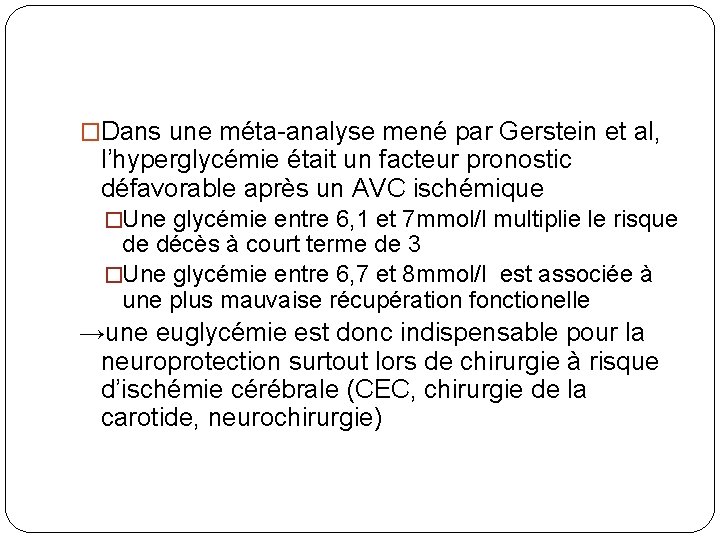 □Dans une méta-analyse mené par Gerstein et al, l'hyperglycémie était un facteur pronostic défavorable après un AVC ischémique

□Une glycémie entre 6,1 et 7mmol/l multiplie le risque de décès à court terme de 3

□Une glycémie entre 6,7 et 8mmol/l est associée à une plus mauvaise récupération fonctionelle

→une euglycémie est donc indispensable pour la neuroprotection surtout lors de chirurgie à risque d'ischémie cérébrale (CEC, chirurgie de la carotide, neurochirurgie)